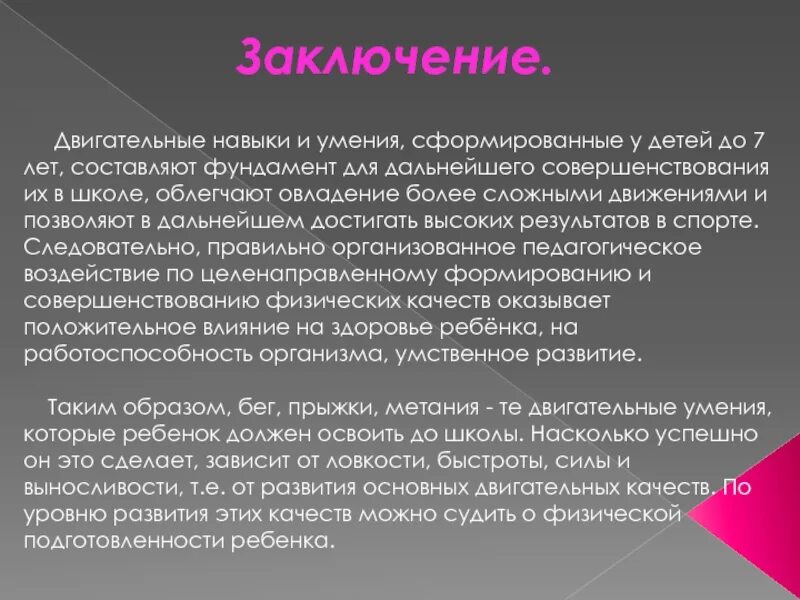 Заключение.

Двигательные навыки и умения, сформированные у детей до 7 лет, составляют фундамент для дальнейшего совершенствования их в школе, облегчают овладение более сложными движениями и позволяют в дальнейшем достигать высоких результатов в спорте. Следовательно, правильно организованное педагогическое воздействие по целенаправленному формированию и совершенствованию физических качеств оказывает положительное влияние на здоровье ребёнка, на работоспособность организма, умственное развитие.

Таким образом, бег, прыжки, метания - те двигательные умения, которые ребенок должен освоить до школы. Насколько успешно он это сделает, зависит от ловкости, быстроты, силы и выносливости, т.е. от развития основных двигательных качеств. По уровню развития этих качеств можно судить о физической подготовленности ребенка.